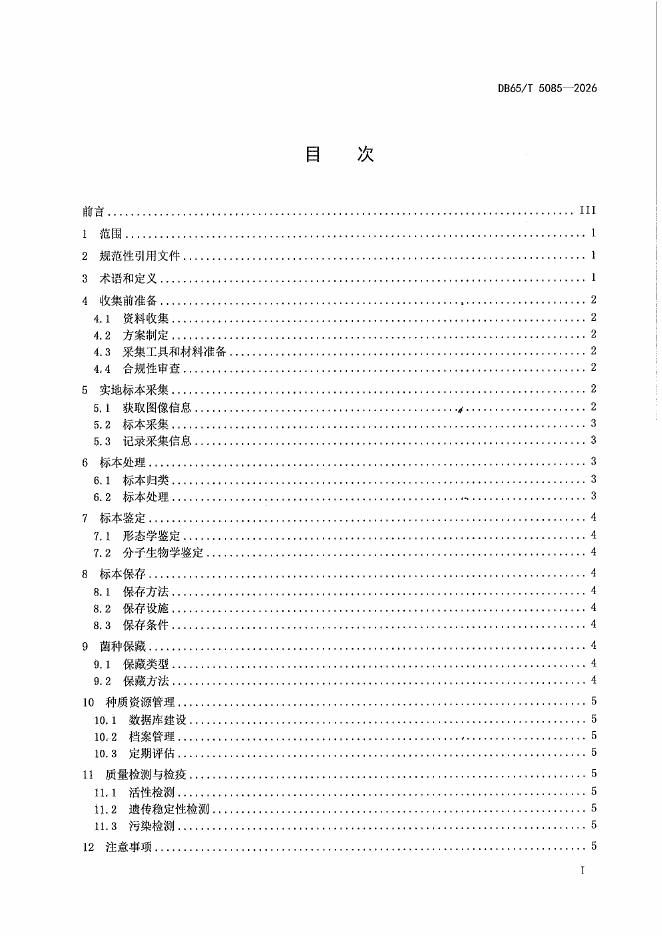 DB65/T 5085—2026

目　次

前言 III

1 范围 1

2 规范性引用文件 1

3 术语和定义 1

4 收集前准备 2

4.1 资料收集 2

4.2 方案制定 2

4.3 采集工具和材料准备 2

4.4 合规性审查 2

5 实地标本采集 2

5.1 获取图像信息 2

5.2 标本采集 3

5.3 记录采集信息 3

6 标本处理 3

6.1 标本归类 3

6.2 标本处理 3

7 标本鉴定 4

7.1 形态学鉴定 4

7.2 分子生物学鉴定 4

8 标本保存 4

8.1 保存方法 4

8.2 保存设施 4

8.3 保存条件 4

9 菌种保藏 4

9.1 保藏类型 4

9.2 保藏方法 4

10 种质资源管理 5

10.1 数据库建设 5

10.2 档案管理 5

10.3 定期评估 5

11 质量检测与检疫 5

11.1 活性检测 5

11.2 遗传稳定性检测 5

11.3 污染检测 5

12 注意事项 5

I